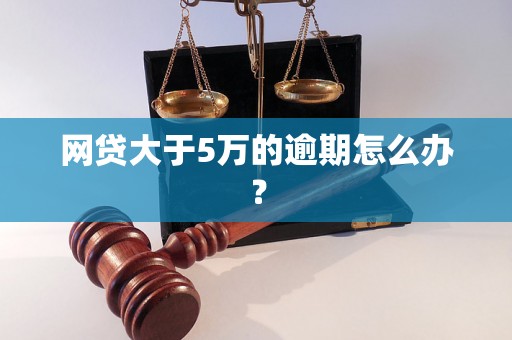 网贷大于5万的逾期怎么办？